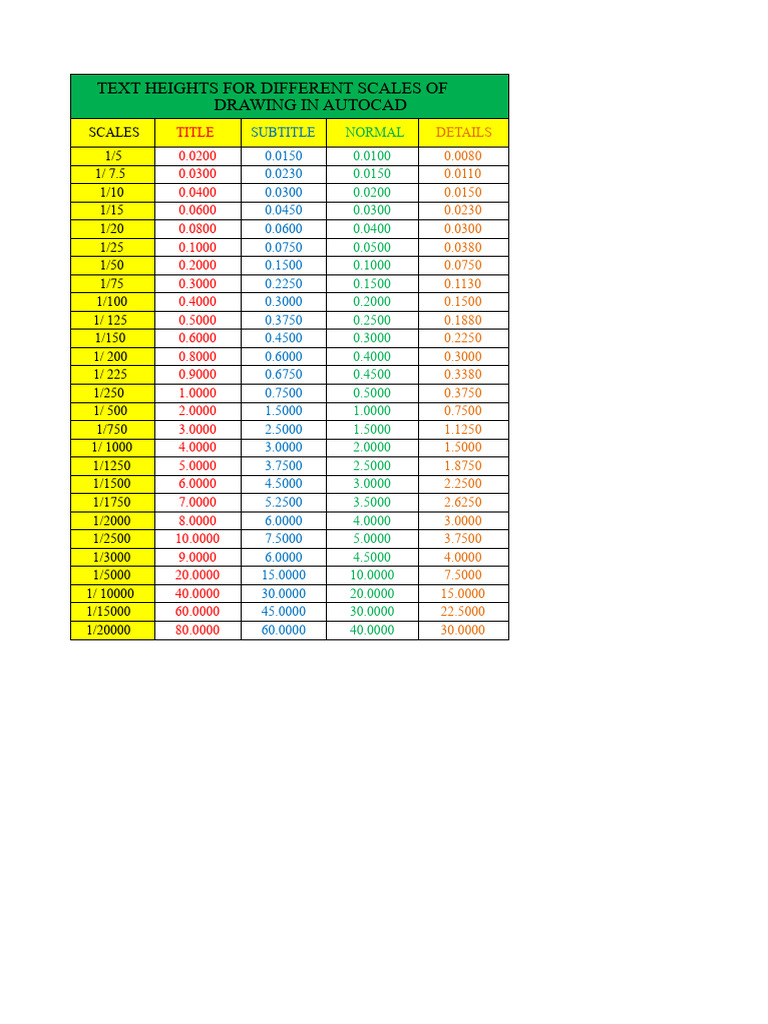 TEXT HEIGHTS FOR DIFFERENT SCALES OF DRAWING IN AUTOCAD

| SCALES | TITLE | SUBTITLE | NORMAL | DETAILS |
|---|---|---|---|---|
| 1/5 | 0.0200 | 0.0150 | 0.0100 | 0.0080 |
| 1/ 7.5 | 0.0300 | 0.0230 | 0.0150 | 0.0110 |
| 1/10 | 0.0400 | 0.0300 | 0.0200 | 0.0150 |
| 1/15 | 0.0600 | 0.0450 | 0.0300 | 0.0230 |
| 1/20 | 0.0800 | 0.0600 | 0.0400 | 0.0300 |
| 1/25 | 0.1000 | 0.0750 | 0.0500 | 0.0380 |
| 1/50 | 0.2000 | 0.1500 | 0.1000 | 0.0750 |
| 1/75 | 0.3000 | 0.2250 | 0.1500 | 0.1130 |
| 1/100 | 0.4000 | 0.3000 | 0.2000 | 0.1500 |
| 1/ 125 | 0.5000 | 0.3750 | 0.2500 | 0.1880 |
| 1/150 | 0.6000 | 0.4500 | 0.3000 | 0.2250 |
| 1/ 200 | 0.8000 | 0.6000 | 0.4000 | 0.3000 |
| 1/ 225 | 0.9000 | 0.6750 | 0.4500 | 0.3380 |
| 1/250 | 1.0000 | 0.7500 | 0.5000 | 0.3750 |
| 1/ 500 | 2.0000 | 1.5000 | 1.0000 | 0.7500 |
| 1/750 | 3.0000 | 2.5000 | 1.5000 | 1.1250 |
| 1/ 1000 | 4.0000 | 3.0000 | 2.0000 | 1.5000 |
| 1/1250 | 5.0000 | 3.7500 | 2.5000 | 1.8750 |
| 1/1500 | 6.0000 | 4.5000 | 3.0000 | 2.2500 |
| 1/1750 | 7.0000 | 5.2500 | 3.5000 | 2.6250 |
| 1/2000 | 8.0000 | 6.0000 | 4.0000 | 3.0000 |
| 1/2500 | 10.0000 | 7.5000 | 5.0000 | 3.7500 |
| 1/3000 | 9.0000 | 6.0000 | 4.5000 | 4.0000 |
| 1/5000 | 20.0000 | 15.0000 | 10.0000 | 7.5000 |
| 1/ 10000 | 40.0000 | 30.0000 | 20.0000 | 15.0000 |
| 1/15000 | 60.0000 | 45.0000 | 30.0000 | 22.5000 |
| 1/20000 | 80.0000 | 60.0000 | 40.0000 | 30.0000 |